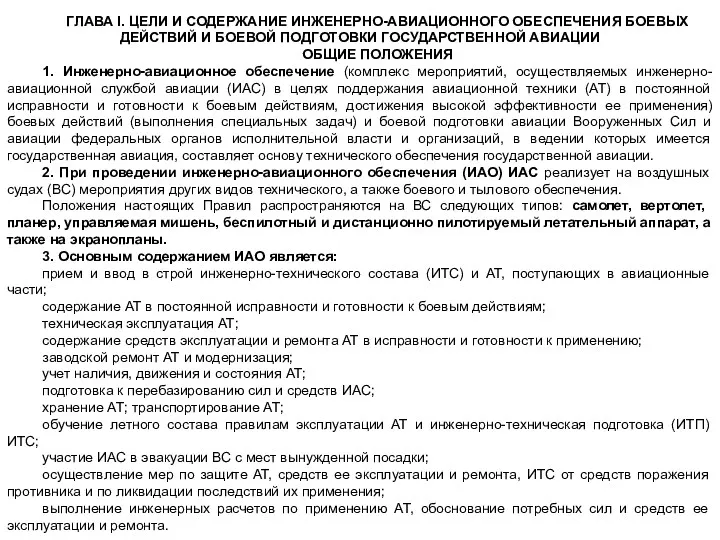 ГЛАВА I. ЦЕЛИ И СОДЕРЖАНИЕ ИНЖЕНЕРНО-АВИАЦИОННОГО ОБЕСПЕЧЕНИЯ БОЕВЫХ ДЕЙСТВИЙ И БОЕВОЙ ПОДГОТОВКИ ГОСУДАРСТВЕННОЙ АВИАЦИИ
ОБЩИЕ ПОЛОЖЕНИЯ

1. Инженерно-авиационное обеспечение (комплекс мероприятий, осуществляемых инженерно-авиационной службой авиации (ИАС) в целях поддержания авиационной техники (АТ) в постоянной исправности и готовности к боевым действиям, достижения высокой эффективности ее применения) боевых действий (выполнения специальных задач) и боевой подготовки авиации Вооруженных Сил и авиации федеральных органов исполнительной власти и организаций, в ведении которых имеется государственная авиация, составляет основу технического обеспечения государственной авиации.

2. При проведении инженерно-авиационного обеспечения (ИАО) ИАС реализует на воздушных судах (ВС) мероприятия других видов технического, а также боевого и тылового обеспечения.

Положения настоящих Правил распространяются на ВС следующих типов: самолет, вертолет, планер, управляемая мишень, беспилотный и дистанционно пилотируемый летательный аппарат, а также на экранопланы.

3. Основным содержанием ИАО является:

прием и ввод в строй инженерно-технического состава (ИТС) и АТ, поступающих в авиационные части;

содержание АТ в постоянной исправности и готовности к боевым действиям;

техническая эксплуатация АТ;

содержание средств эксплуатации и ремонта АТ в исправности и готовности к применению;

заводской ремонт АТ и модернизация;

учет наличия, движения и состояния АТ;

подготовка к перебазированию сил и средств ИАС;

хранение АТ; транспортирование АТ;

обучение летного состава правилам эксплуатации АТ и инженерно-техническая подготовка (ИТП) ИТС;

участие ИАС в эвакуации ВС с мест вынужденной посадки;

осуществление мер по защите АТ, средств ее эксплуатации и ремонта, ИТС от средств поражения противника и по ликвидации последствий их применения;

выполнение инженерных расчетов по применению АТ, обоснование потребных сил и средств ее эксплуатации и ремонта.